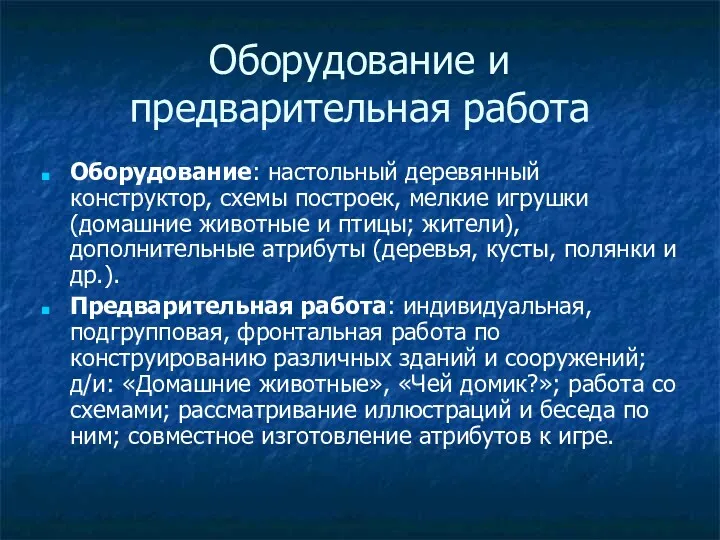 Оборудование и предварительная работа

Оборудование: настольный деревянный конструктор, схемы построек, мелкие игрушки (домашние животные и птицы; жители), дополнительные атрибуты (деревья, кусты, полянки и др.).

Предварительная работа: индивидуальная, подгрупповая, фронтальная работа по конструированию различных зданий и сооружений; д/и: «Домашние животные», «Чей домик?»; работа со схемами; рассматривание иллюстраций и беседа по ним; совместное изготовление атрибутов к игре.